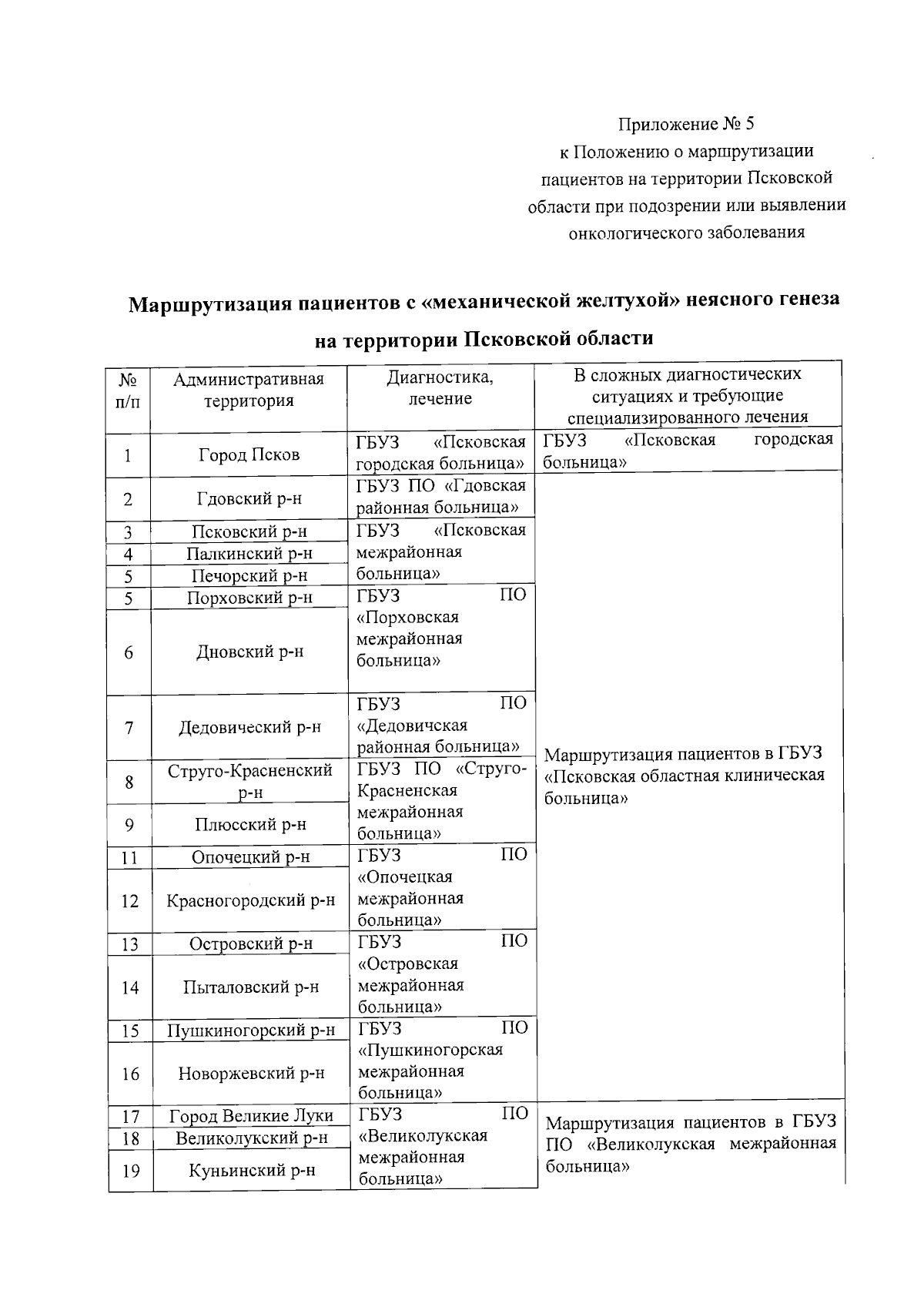 Приложение № 5
к Положению о маршрутизации пациентов на территории Псковской области при подозрении или выявлении онкологического заболевания

**Маршрутизация пациентов с «механической желтухой» неясного генеза на территории Псковской области**

| № п/п | Административная территория | Диагностика, лечение | В сложных диагностических ситуациях и требующие специализированного лечения |
|---|---|---|---|
| 1 | Город Псков | ГБУЗ «Псковская городская больница» | ГБУЗ «Псковская городская больница» |
| 2 | Гдовский р-н | ГБУЗ ПО «Гдовская районная больница» | Маршрутизация пациентов в ГБУЗ «Псковская областная клиническая больница» |
| 3 | Псковский р-н | ГБУЗ «Псковская межрайонная больница» | |
| 4 | Палкинский р-н | | |
| 5 | Печорский р-н | | |
| 5 | Порховский р-н | ГБУЗ ПО «Порховская межрайонная больница» | |
| 6 | Дновский р-н | | |
| 7 | Дедовический р-н | ГБУЗ ПО «Дедовичская районная больница» | |
| 8 | Струго-Красненский р-н | ГБУЗ ПО «Струго-Красненская межрайонная больница» | |
| 9 | Плюсский р-н | | |
| 11 | Опочецкий р-н | ГБУЗ ПО «Опочецкая межрайонная больница» | |
| 12 | Красногородский р-н | | |
| 13 | Островский р-н | ГБУЗ ПО «Островская межрайонная больница» | |
| 14 | Пыталовский р-н | | |
| 15 | Пушкиногорский р-н | ГБУЗ ПО «Пушкиногорская межрайонная больница» | |
| 16 | Новоржевский р-н | | |
| 17 | Город Великие Луки | ГБУЗ ПО «Великолукская межрайонная больница» | Маршрутизация пациентов в ГБУЗ ПО «Великолукская межрайонная больница» |
| 18 | Великолукский р-н | | |
| 19 | Куньинский р-н | | |